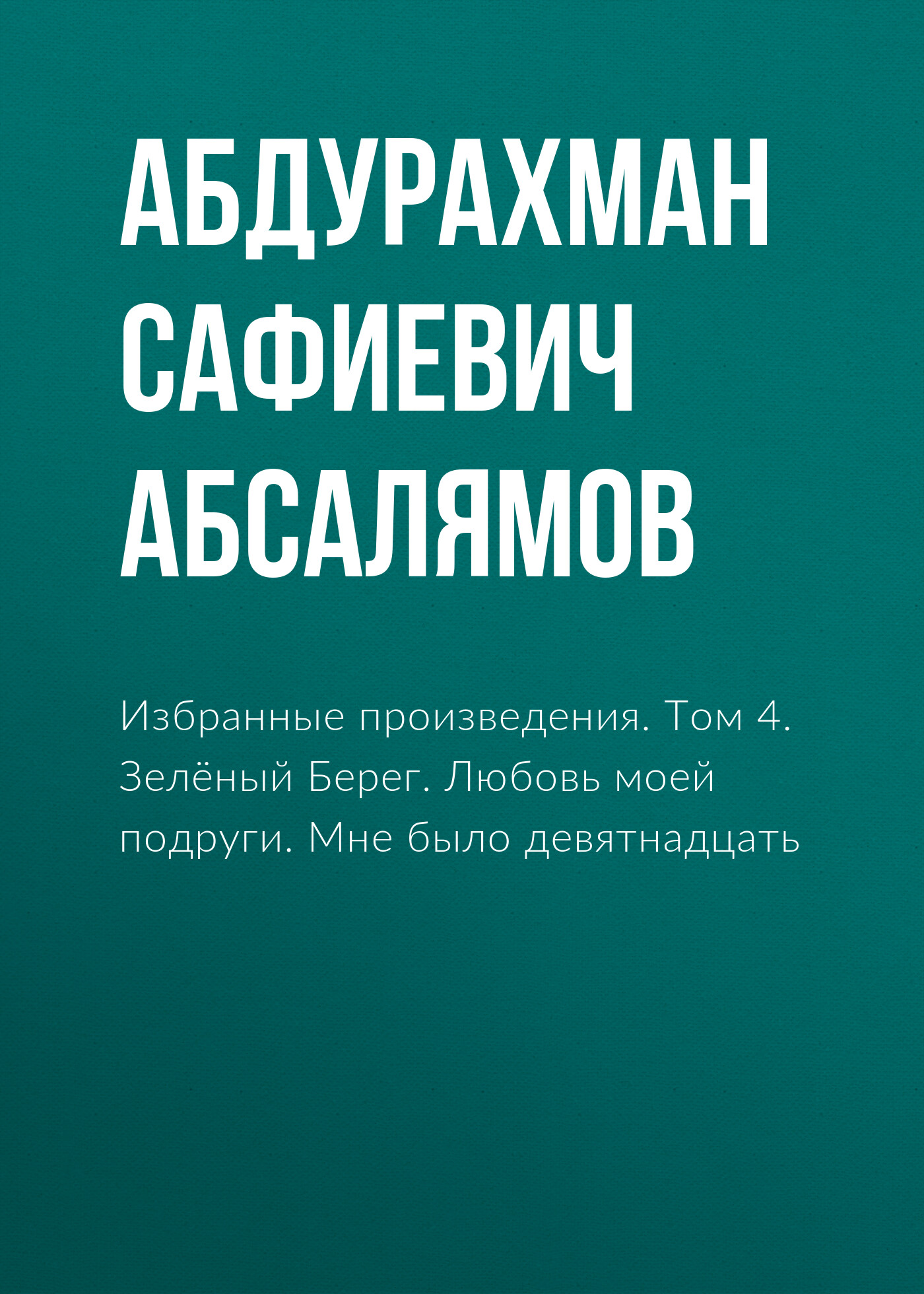 АБДУРАХМАН САФИЕВИЧ АБСАЛЯМОВ

Избранные произведения. Том 4. Зелёный Берег. Любовь моей подруги. Мне было девятнадцать